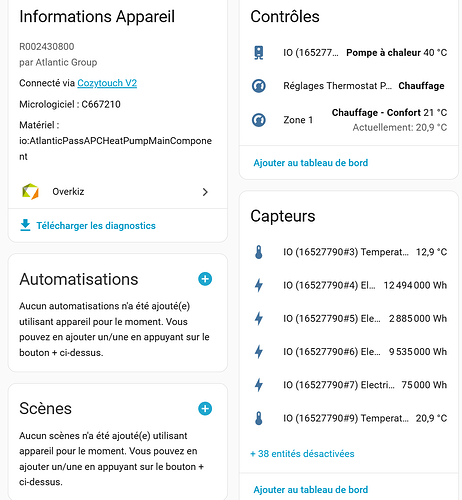 Informations Appareil

R002430800
par Atlantic Group

Connecté via Cozytouch V2

Micrologiciel : C667210

Matériel : io:AtlanticPassAPCHeatPumpMainComponent

Overkiz

Télécharger les diagnostics

Automatisations

Aucun automatisations n'a été ajouté(e) utilisant appareil pour le moment. Vous pouvez en ajouter un/une en appuyant sur le bouton + ci-dessus.

Scènes

Aucun scènes n'a été ajouté(e) utilisant appareil pour le moment. Vous pouvez en ajouter un/une en appuyant sur le bouton + ci-dessus.

Contrôles

IO (165277... Pompe à chaleur 40 °C

Réglages Thermostat P... Chauffage

Zone 1 Chauffage - Confort 21 °C
Actuellement: 20,9 °C

Ajouter au tableau de bord

Capteurs

IO (16527790#3) Temperat... 12,9 °C

IO (16527790#4) El... 12 494 000 Wh

IO (16527790#5) Ele... 2 885 000 Wh

IO (16527790#6) Ele... 9 535 000 Wh

IO (16527790#7) Electri... 75 000 Wh

IO (16527790#9) Temperat... 20,9 °C

+ 38 entités désactivées

Ajouter au tableau de bord